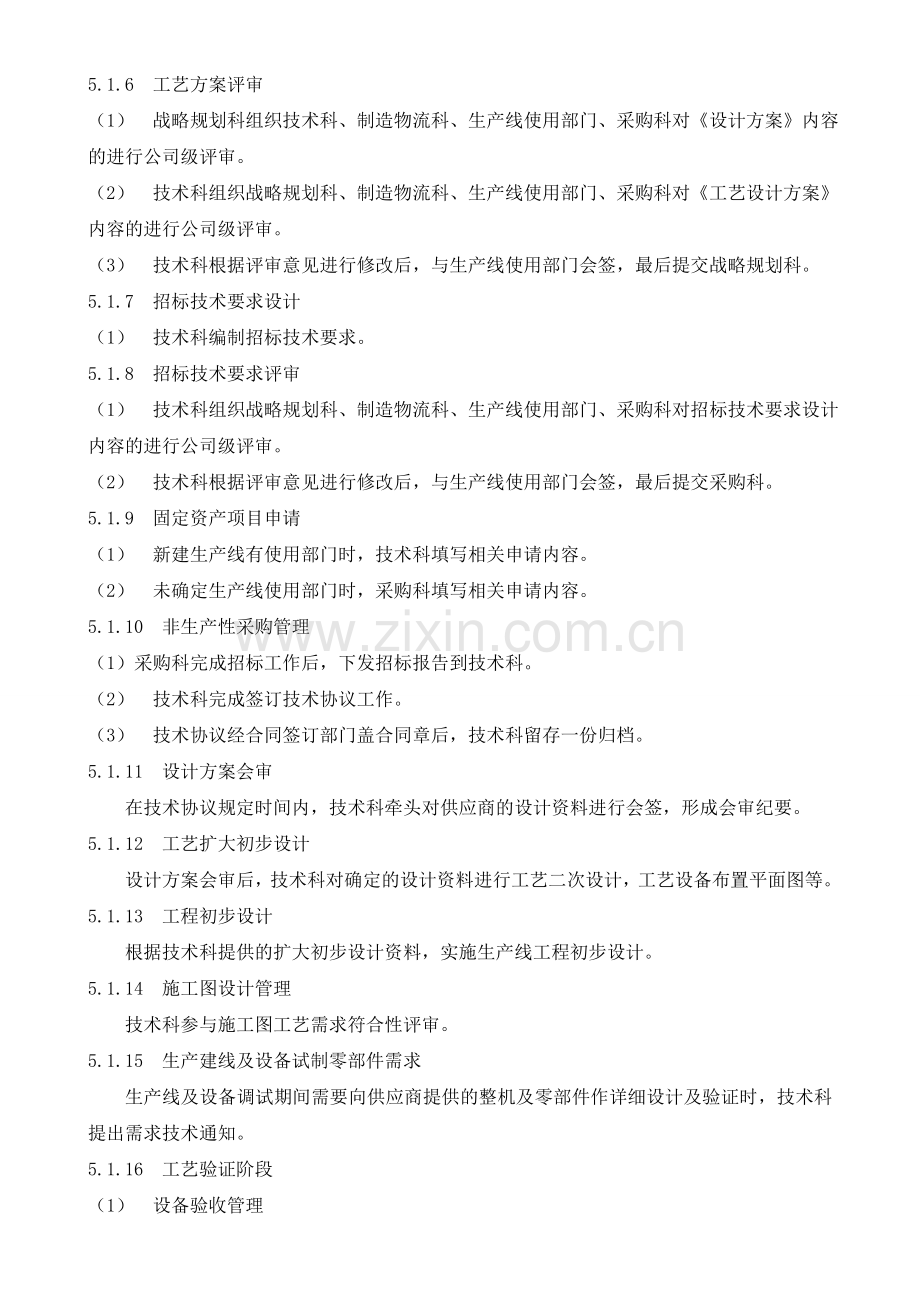 5.1.6 工艺方案评审

（1） 战略规划科组织技术科、制造物流科、生产线使用部门、采购科对《设计方案》内容的进行公司级评审。

（2） 技术科组织战略规划科、制造物流科、生产线使用部门、采购科对《工艺设计方案》内容的进行公司级评审。

（3） 技术科根据评审意见进行修改后，与生产线使用部门会签，最后提交战略规划科。

5.1.7 招标技术要求设计

（1） 技术科编制招标技术要求。

5.1.8 招标技术要求评审

（1） 技术科组织战略规划科、制造物流科、生产线使用部门、采购科对招标技术要求设计内容的进行公司级评审。

（2） 技术科根据评审意见进行修改后，与生产线使用部门会签，最后提交采购科。

5.1.9 固定资产项目申请

（1） 新建生产线有使用部门时，技术科填写相关申请内容。

（2） 未确定生产线使用部门时，采购科填写相关申请内容。

5.1.10 非生产性采购管理

（1）采购科完成招标工作后，下发招标报告到技术科。

（2） 技术科完成签订技术协议工作。

（3） 技术协议经合同签订部门盖合同章后，技术科留存一份归档。

5.1.11 设计方案会审

在技术协议规定时间内，技术科牵头对供应商的设计资料进行会签，形成会审纪要。

5.1.12 工艺扩大初步设计

设计方案会审后，技术科对确定的设计资料进行工艺二次设计，工艺设备布置平面图等。

5.1.13 工程初步设计

根据技术科提供的扩大初步设计资料，实施生产线工程初步设计。

5.1.14 施工图设计管理

技术科参与施工图工艺需求符合性评审。

5.1.15 生产建线及设备试制零部件需求

生产线及设备调试期间需要向供应商提供的整机及零部件作详细设计及验证时，技术科提出需求技术通知。

5.1.16 工艺验证阶段

（1） 设备验收管理

www.zixin.com.cn